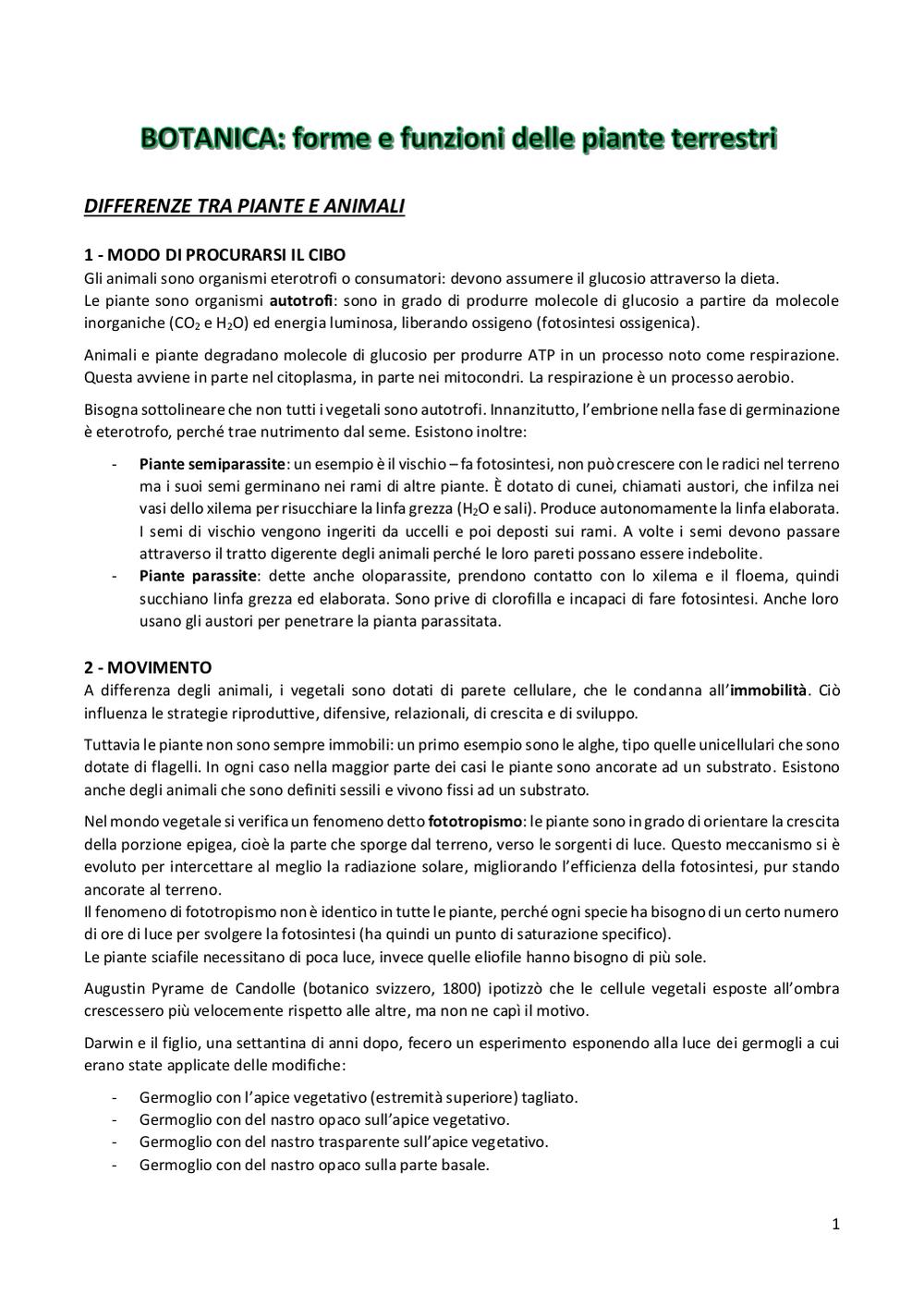 BOTANICA: forme e funzioni delle piante terrestri

DIFFERENZE TRA PIANTE E ANIMALI

1 - MODO DI PROCURARSI IL CIBO
Gli animali sono organismi eterotrofi o consumatori: devono assumere il glucosio attraverso la dieta.
Le piante sono organismi autotrofi: sono in grado di produrre molecole di glucosio a partire da molecole inorganiche ($CO_2$ e $H_2O$) ed energia luminosa, liberando ossigeno (fotosintesi ossigenica).

Animali e piante degradano molecole di glucosio per produrre ATP in un processo noto come respirazione. Questa avviene in parte nel citoplasma, in parte nei mitocondri. La respirazione è un processo aerobio.

Bisogna sottolineare che non tutti i vegetali sono autotrofi. Innanzitutto, l'embrione nella fase di germinazione è eterotrofo, perché trae nutrimento dal seme. Esistono inoltre:

- Piante semiparassite: un esempio è il vischio – fa fotosintesi, non può crescere con le radici nel terreno ma i suoi semi germinano nei rami di altre piante. È dotato di cunei, chiamati austori, che infilza nei vasi dello xilema per risucchiare la linfa grezza ($H_2O$ e sali). Produce autonomamente la linfa elaborata. I semi di vischio vengono ingeriti da uccelli e poi deposti sui rami. A volte i semi devono passare attraverso il tratto digerente degli animali perché le loro pareti possano essere indebolite.
- Piante parassite: dette anche oloparassite, prendono contatto con lo xilema e il floema, quindi succhiano linfa grezza ed elaborata. Sono prive di clorofilla e incapaci di fare fotosintesi. Anche loro usano gli austori per penetrare la pianta parassitata.

2 - MOVIMENTO
A differenza degli animali, i vegetali sono dotati di parete cellulare, che le condanna all'immobilità. Ciò influenza le strategie riproduttive, difensive, relazionali, di crescita e di sviluppo.

Tuttavia le piante non sono sempre immobili: un primo esempio sono le alghe, tipo quelle unicellulari che sono dotate di flagelli. In ogni caso nella maggior parte dei casi le piante sono ancorate ad un substrato. Esistono anche degli animali che sono definiti sessili e vivono fissi ad un substrato.

Nel mondo vegetale si verifica un fenomeno detto fototropismo: le piante sono in grado di orientare la crescita della porzione epigea, cioè la parte che sporge dal terreno, verso le sorgenti di luce. Questo meccanismo si è evoluto per intercettare al meglio la radiazione solare, migliorando l'efficienza della fotosintesi, pur stando ancorate al terreno.
Il fenomeno di fototropismo non è identico in tutte le piante, perché ogni specie ha bisogno di un certo numero di ore di luce per svolgere la fotosintesi (ha quindi un punto di saturazione specifico).
Le piante sciafile necessitano di poca luce, invece quelle eliofile hanno bisogno di più sole.

Augustin Pyrame de Candolle (botanico svizzero, 1800) ipotizzò che le cellule vegetali esposte all'ombra crescessero più velocemente rispetto alle altre, ma non ne capì il motivo.

Darwin e il figlio, una settantina di anni dopo, fecero un esperimento esponendo alla luce dei germogli a cui erano state applicate delle modifiche:

- Germoglio con l'apice vegetativo (estremità superiore) tagliato.
- Germoglio con del nastro opaco sull'apice vegetativo.
- Germoglio con del nastro trasparente sull'apice vegetativo.
- Germoglio con del nastro opaco sulla parte basale.

1